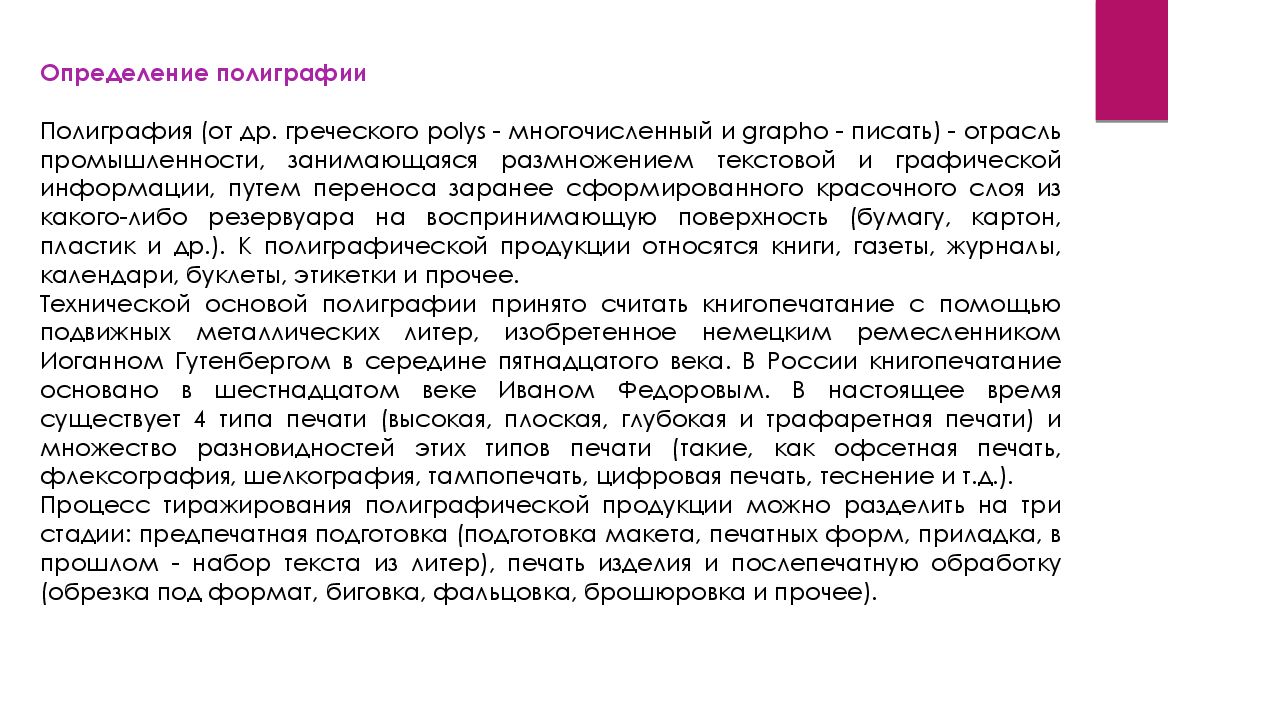 Определение полиграфии

Полиграфия (от др. греческого polys - многочисленный и grapho - писать) - отрасль промышленности, занимающаяся размножением текстовой и графической информации, путем переноса заранее сформированного красочного слоя из какого-либо резервуара на воспринимающую поверхность (бумагу, картон, пластик и др.). К полиграфической продукции относятся книги, газеты, журналы, календари, буклеты, этикетки и прочее.
Технической основой полиграфии принято считать книгопечатание с помощью подвижных металлических литер, изобретенное немецким ремесленником Иоганном Гутенбергом в середине пятнадцатого века. В России книгопечатание основано в шестнадцатом веке Иваном Федоровым. В настоящее время существует 4 типа печати (высокая, плоская, глубокая и трафаретная печати) и множество разновидностей этих типов печати (такие, как офсетная печать, флексография, шелкография, тампопечать, цифровая печать, теснение и т.д.).
Процесс тиражирования полиграфической продукции можно разделить на три стадии: предпечатная подготовка (подготовка макета, печатных форм, приладка, в прошлом - набор текста из литер), печать изделия и послепечатную обработку (обрезка под формат, биговка, фальцовка, брошюровка и прочее).